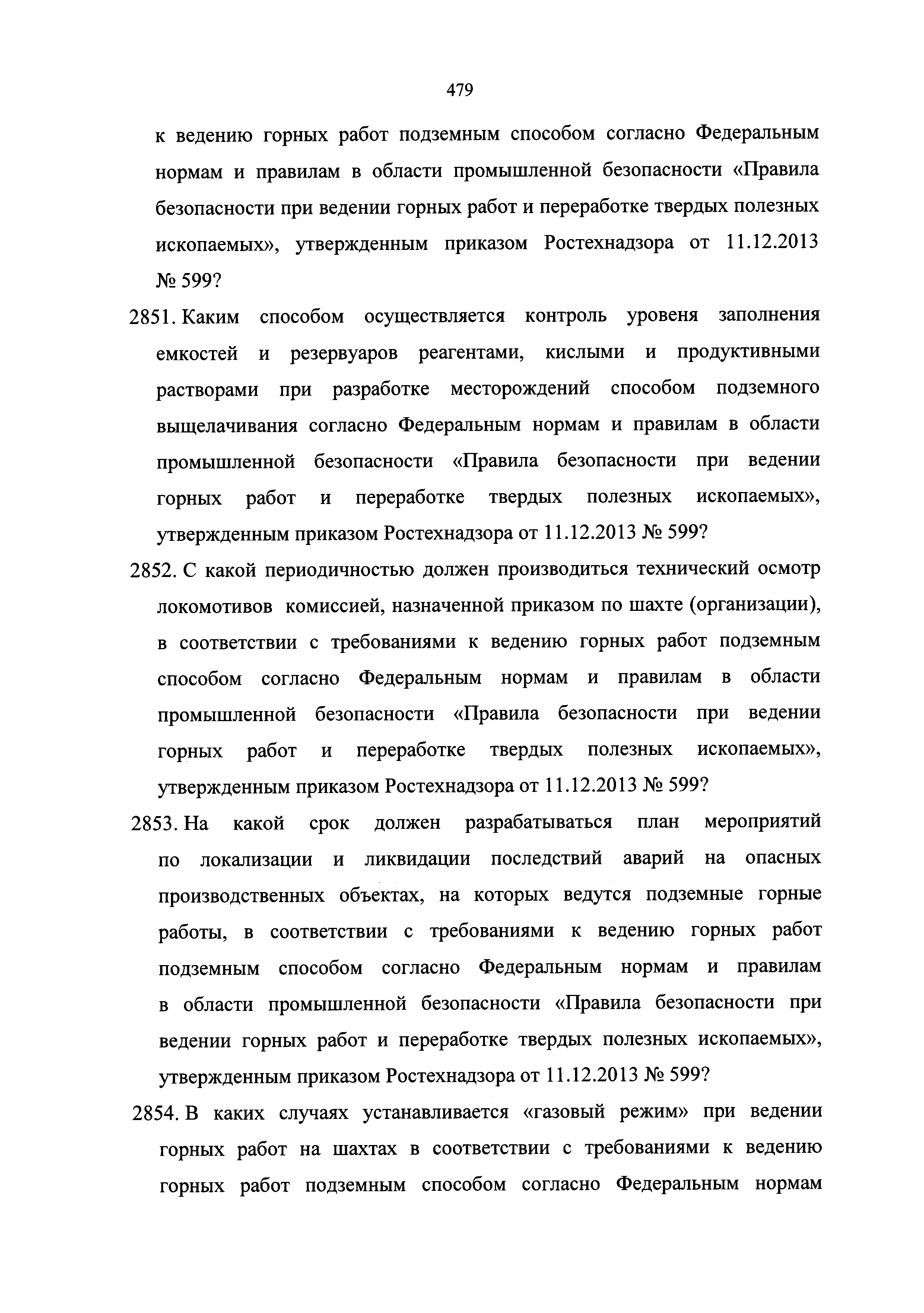 479

к ведению горных работ подземным способом согласно Федеральным нормам и правилам в области промышленной безопасности «Правила безопасности при ведении горных работ и переработке твердых полезных ископаемых», утвержденным приказом Ростехнадзора от 11.12.2013 № 599?

2851. Каким способом осуществляется контроль уровеня заполнения емкостей и резервуаров реагентами, кислыми и продуктивными растворами при разработке месторождений способом подземного выщелачивания согласно Федеральным нормам и правилам в области промышленной безопасности «Правила безопасности при ведении горных работ и переработке твердых полезных ископаемых», утвержденным приказом Ростехнадзора от 11.12.2013 № 599?

2852. С какой периодичностью должен производиться технический осмотр локомотивов комиссией, назначенной приказом по шахте (организации), в соответствии с требованиями к ведению горных работ подземным способом согласно Федеральным нормам и правилам в области промышленной безопасности «Правила безопасности при ведении горных работ и переработке твердых полезных ископаемых», утвержденным приказом Ростехнадзора от 11.12.2013 № 599?

2853. На какой срок должен разрабатываться план мероприятий по локализации и ликвидации последствий аварий на опасных производственных объектах, на которых ведутся подземные горные работы, в соответствии с требованиями к ведению горных работ подземным способом согласно Федеральным нормам и правилам в области промышленной безопасности «Правила безопасности при ведении горных работ и переработке твердых полезных ископаемых», утвержденным приказом Ростехнадзора от 11.12.2013 № 599?

2854. В каких случаях устанавливается «газовый режим» при ведении горных работ на шахтах в соответствии с требованиями к ведению горных работ подземным способом согласно Федеральным нормам